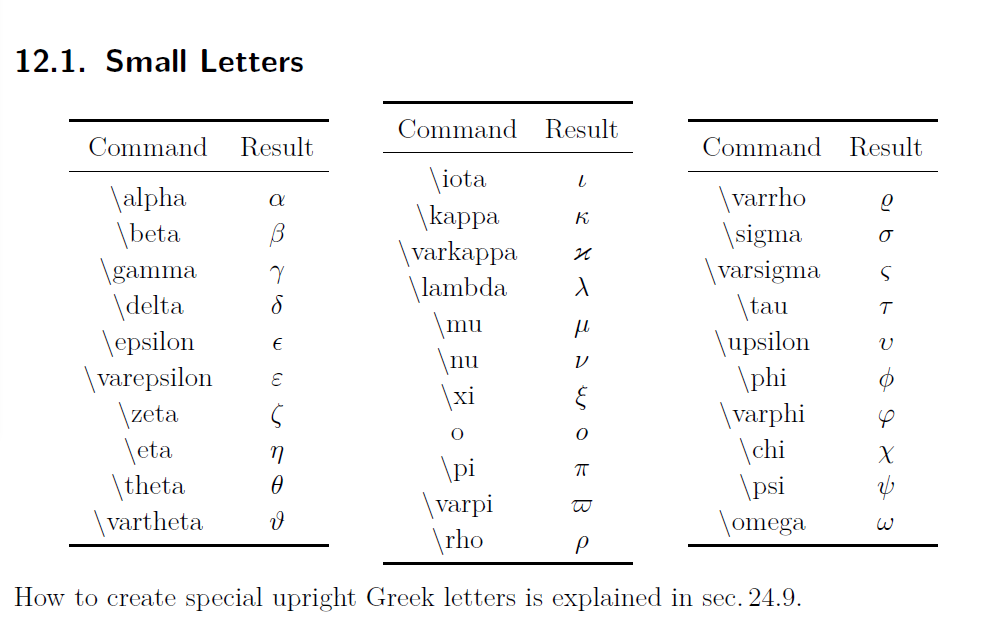 12.1. Small Letters

| Command | Result |
|---|---|
| \alpha | $\alpha$ |
| \beta | $\beta$ |
| \gamma | $\gamma$ |
| \delta | $\delta$ |
| \epsilon | $\epsilon$ |
| \varepsilon | $\varepsilon$ |
| \zeta | $\zeta$ |
| \eta | $\eta$ |
| \theta | $\theta$ |
| \vartheta | $\vartheta$ |

| Command | Result |
|---|---|
| \iota | $\iota$ |
| \kappa | $\kappa$ |
| \varkappa | $\varkappa$ |
| \lambda | $\lambda$ |
| \mu | $\mu$ |
| \nu | $\nu$ |
| \xi | $\xi$ |
| o | $o$ |
| \pi | $\pi$ |
| \varpi | $\varpi$ |
| \rho | $\rho$ |

| Command | Result |
|---|---|
| \varrho | $\varrho$ |
| \sigma | $\sigma$ |
| \varsigma | $\varsigma$ |
| \tau | $\tau$ |
| \upsilon | $\upsilon$ |
| \phi | $\phi$ |
| \varphi | $\varphi$ |
| \chi | $\chi$ |
| \psi | $\psi$ |
| \omega | $\omega$ |

How to create special upright Greek letters is explained in sec. 24.9.